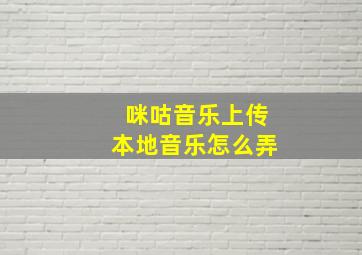 咪咕音乐上传
本地音乐怎么弄